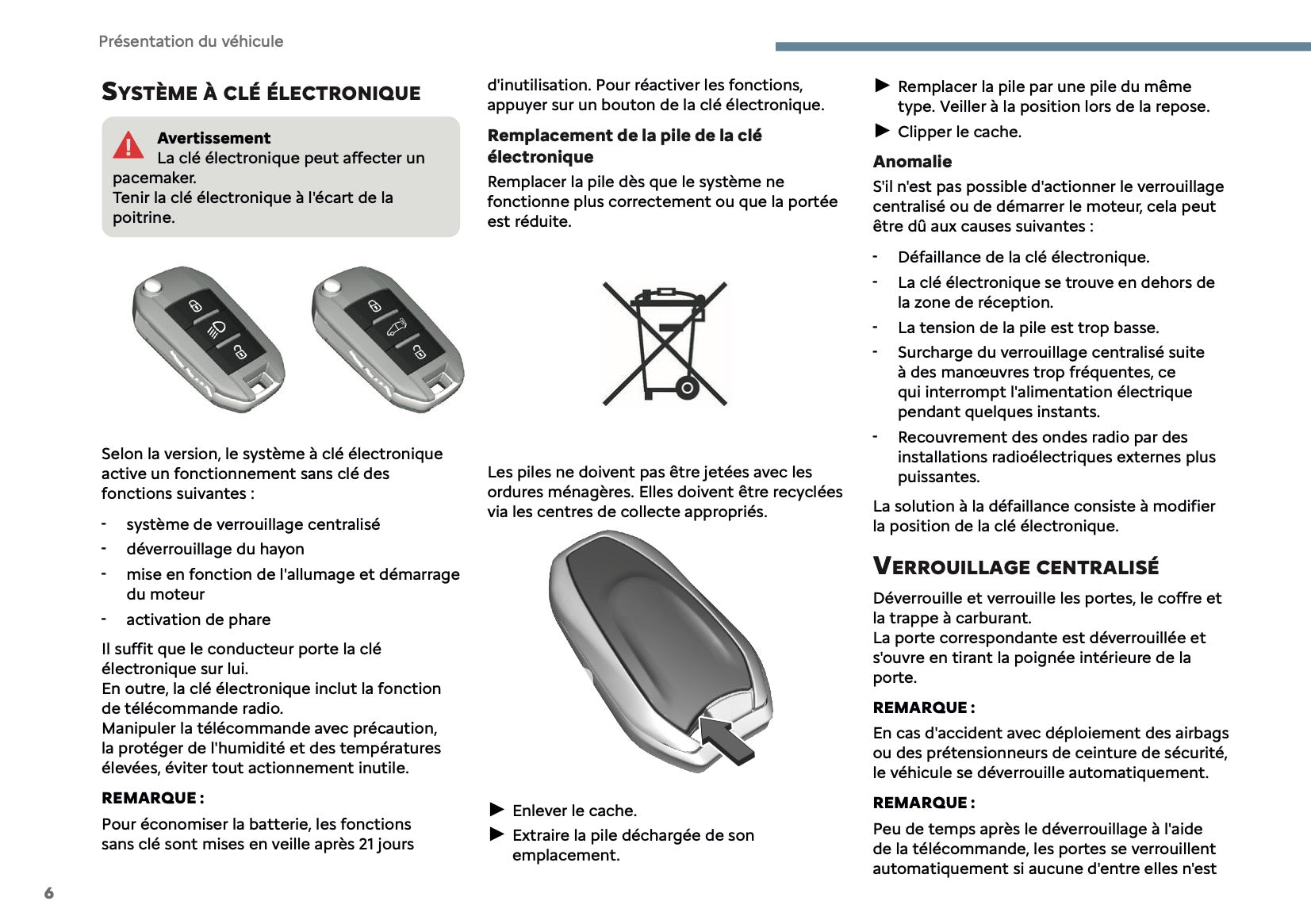 Présentation du véhicule

SYSTÈME À CLÉ ÉLECTRONIQUE

Avertissement
La clé électronique peut affecter un pacemaker.
Tenir la clé électronique à l'écart de la poitrine.

Selon la version, le système à clé électronique active un fonctionnement sans clé des fonctions suivantes :

- système de verrouillage centralisé
- déverrouillage du hayon
- mise en fonction de l'allumage et démarrage du moteur
- activation de phare

Il suffit que le conducteur porte la clé électronique sur lui.
En outre, la clé électronique inclut la fonction de télécommande radio.
Manipuler la télécommande avec précaution, la protéger de l'humidité et des températures élevées, éviter tout actionnement inutile.

REMARQUE :

Pour économiser la batterie, les fonctions sans clé sont mises en veille après 21 jours d'inutilisation. Pour réactiver les fonctions, appuyer sur un bouton de la clé électronique.

Remplacement de la pile de la clé électronique

Remplacer la pile dès que le système ne fonctionne plus correctement ou que la portée est réduite.

Les piles ne doivent pas être jetées avec les ordures ménagères. Elles doivent être recyclées via les centres de collecte appropriés.

► Enlever le cache.
► Extraire la pile déchargée de son emplacement.
► Remplacer la pile par une pile du même type. Veiller à la position lors de la repose.
► Clipper le cache.

Anomalie

S'il n'est pas possible d'actionner le verrouillage centralisé ou de démarrer le moteur, cela peut être dû aux causes suivantes :

- Défaillance de la clé électronique.
- La clé électronique se trouve en dehors de la zone de réception.
- La tension de la pile est trop basse.
- Surcharge du verrouillage centralisé suite à des manœuvres trop fréquentes, ce qui interrompt l'alimentation électrique pendant quelques instants.
- Recouvrement des ondes radio par des installations radioélectriques externes plus puissantes.

La solution à la défaillance consiste à modifier la position de la clé électronique.

VERROUILLAGE CENTRALISÉ

Déverrouille et verrouille les portes, le coffre et la trappe à carburant.
La porte correspondante est déverrouillée et s'ouvre en tirant la poignée intérieure de la porte.

REMARQUE :

En cas d'accident avec déploiement des airbags ou des prétensionneurs de ceinture de sécurité, le véhicule se déverrouille automatiquement.

REMARQUE :

Peu de temps après le déverrouillage à l'aide de la télécommande, les portes se verrouillent automatiquement si aucune d'entre elles n'est

6